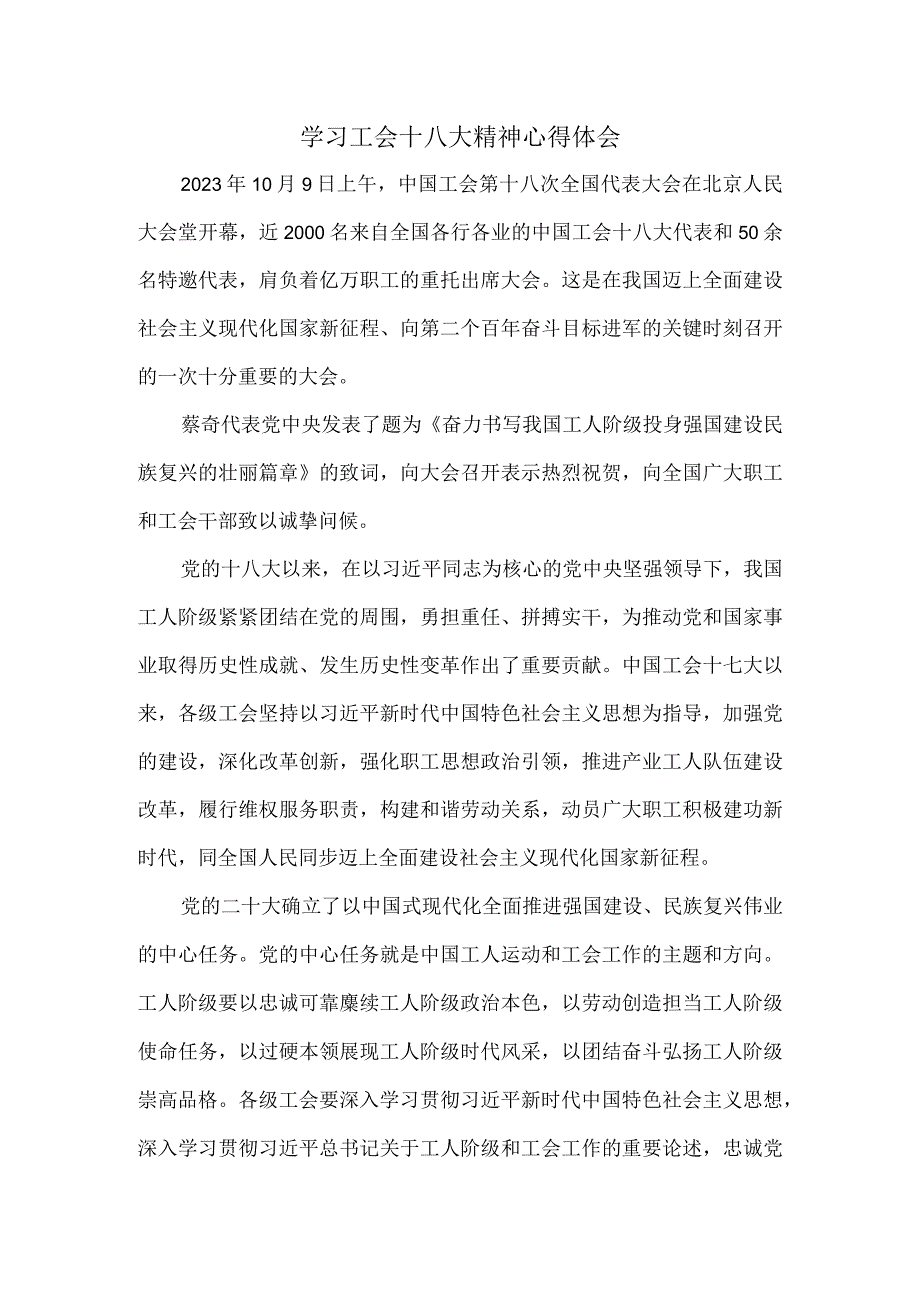 学习工会十八大精神心得体会

2023年10月9日上午，中国工会第十八次全国代表大会在北京人民大会堂开幕，近2000名来自全国各行各业的中国工会十八大代表和50余名特邀代表，肩负着亿万职工的重托出席大会。这是在我国迈上全面建设社会主义现代化国家新征程、向第二个百年奋斗目标进军的关键时刻召开的一次十分重要的大会。

蔡奇代表党中央发表了题为《奋力书写我国工人阶级投身强国建设民族复兴的壮丽篇章》的致词，向大会召开表示热烈祝贺，向全国广大职工和工会干部致以诚挚问候。

党的十八大以来，在以习近平同志为核心的党中央坚强领导下，我国工人阶级紧紧团结在党的周围，勇担重任、拼搏实干，为推动党和国家事业取得历史性成就、发生历史性变革作出了重要贡献。中国工会十七大以来，各级工会坚持以习近平新时代中国特色社会主义思想为指导，加强党的建设，深化改革创新，强化职工思想政治引领，推进产业工人队伍建设改革，履行维权服务职责，构建和谐劳动关系，动员广大职工积极建功新时代，同全国人民同步迈上全面建设社会主义现代化国家新征程。

党的二十大确立了以中国式现代化全面推进强国建设、民族复兴伟业的中心任务。党的中心任务就是中国工人运动和工会工作的主题和方向。工人阶级要以忠诚可靠赓续工人阶级政治本色，以劳动创造担当工人阶级使命任务，以过硬本领展现工人阶级时代风采，以团结奋斗弘扬工人阶级崇高品格。各级工会要深入学习贯彻习近平新时代中国特色社会主义思想，深入学习贯彻习近平总书记关于工人阶级和工会工作的重要论述，忠诚党